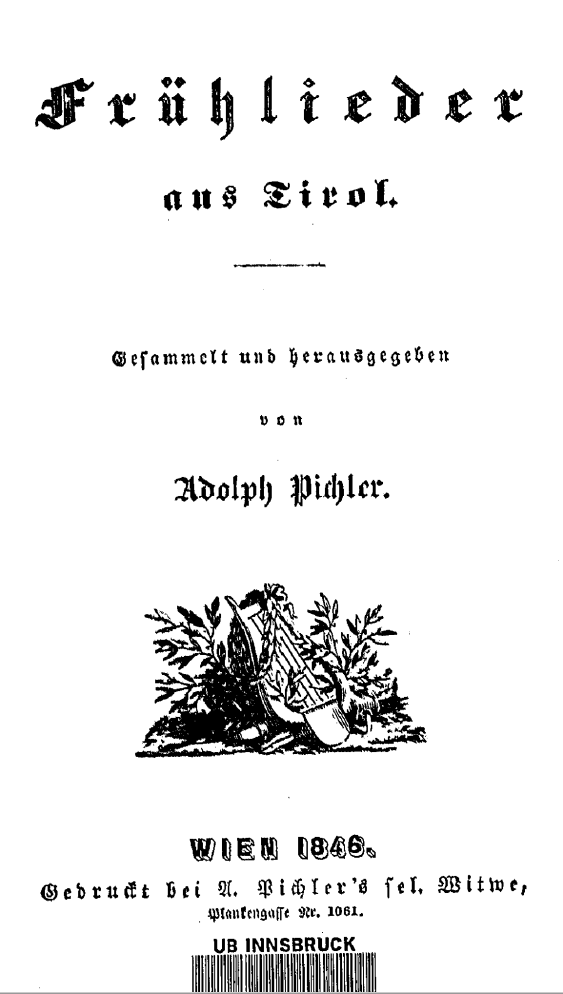 Frühlieder

aus Tirol.

Gesammelt und herausgegeben

von

Adolph Pichler.

WIEN 1846.

Gedruckt bei A. Pichler's sel. Witwe,

Plankengasse Nr. 1061.

UB INNSBRUCK